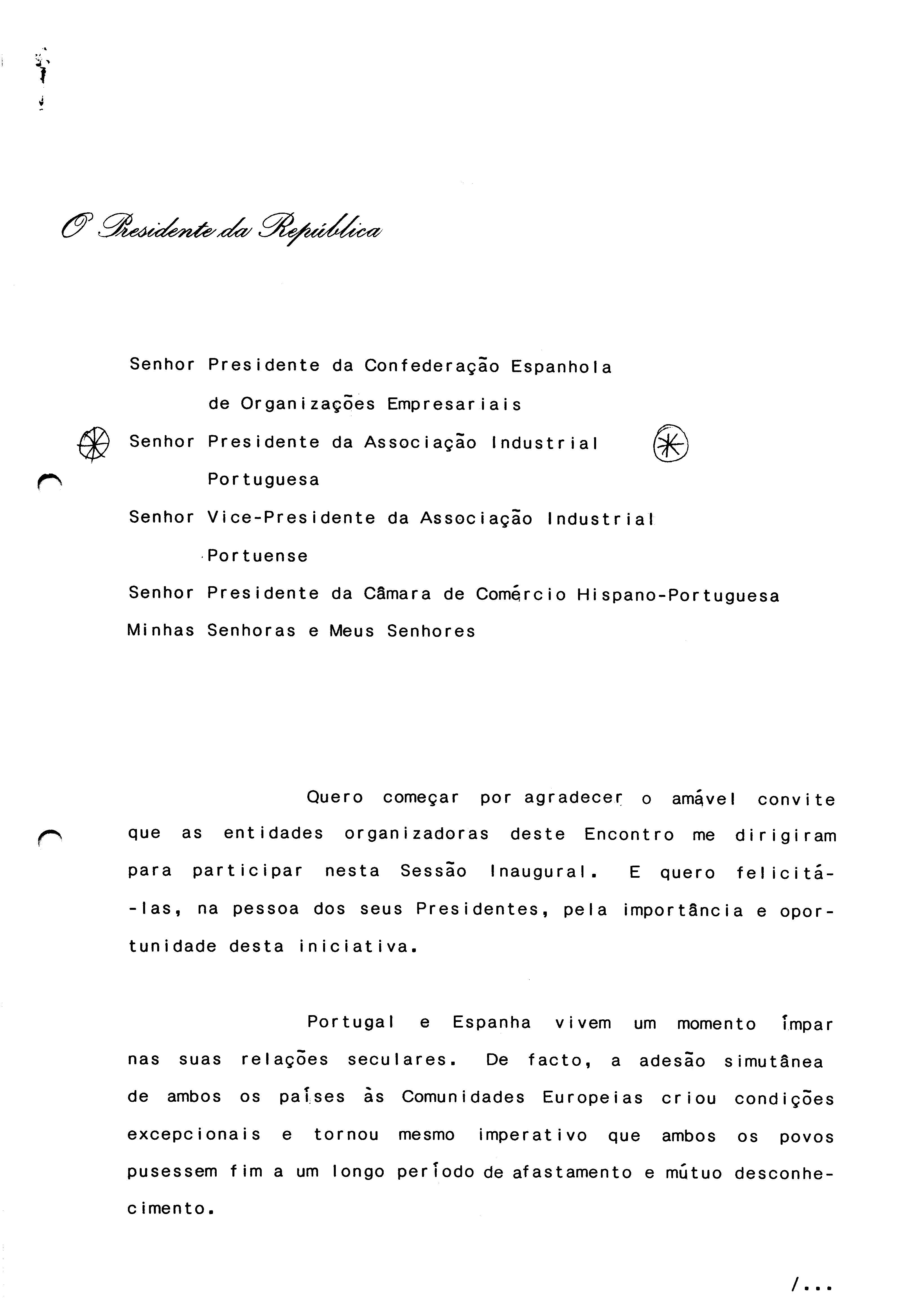 O Presidente da República

Senhor Presidente da Confederação Espanhola de Organizações Empresariais
Senhor Presidente da Associação Industrial Portuguesa
Senhor Vice-Presidente da Associação Industrial Portuense
Senhor Presidente da Câmara de Comércio Hispano-Portuguesa
Minhas Senhoras e Meus Senhores

Quero começar por agradecer o amável convite que as entidades organizadoras deste Encontro me dirigiram para participar nesta Sessão Inaugural. E quero felicitá-las, na pessoa dos seus Presidentes, pela importância e oportunidade desta iniciativa.

Portugal e Espanha vivem um momento ímpar nas suas relações seculares. De facto, a adesão simutânea de ambos os países às Comunidades Europeias criou condições excepcionais e tornou mesmo imperativo que ambos os povos pusessem fim a um longo período de afastamento e mútuo desconhecimento.

/...